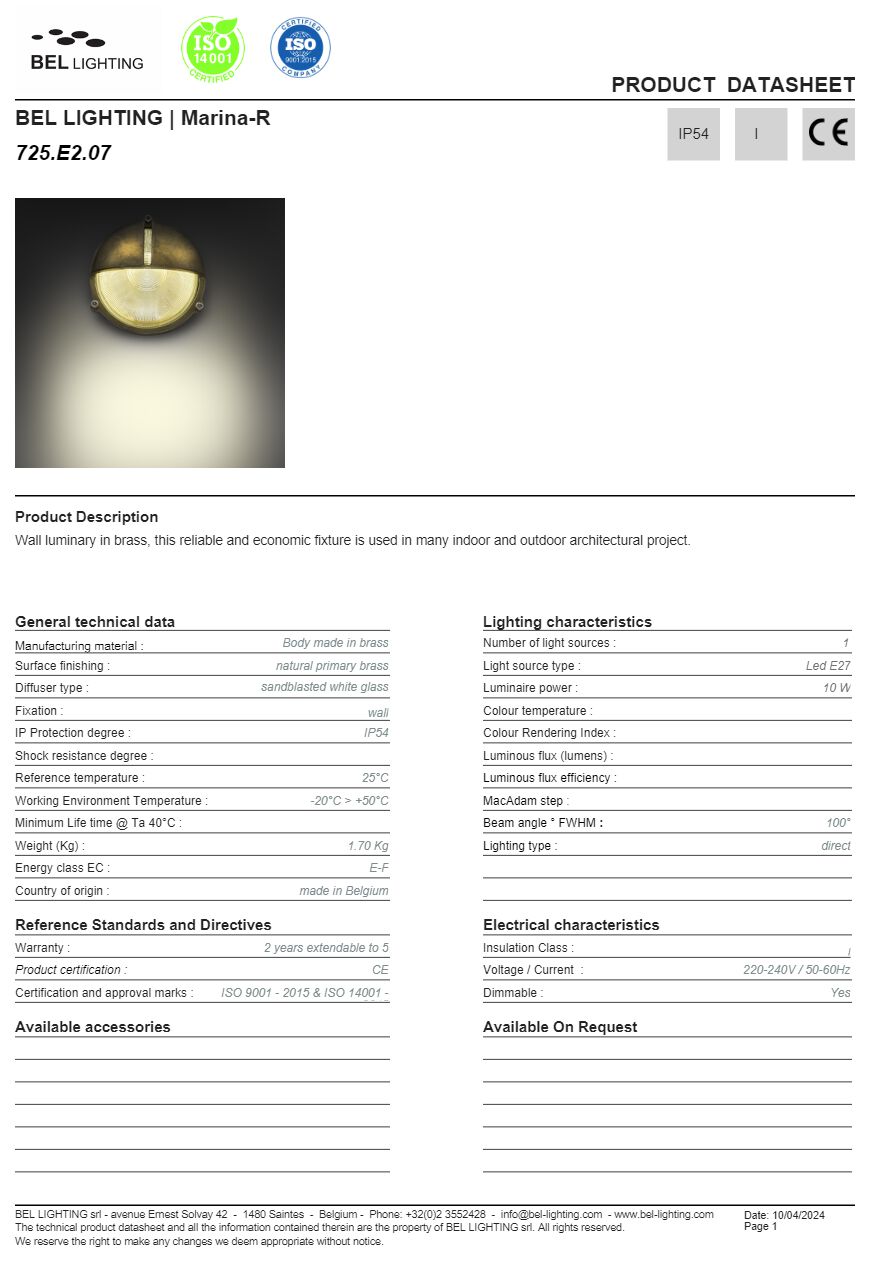 BEL LIGHTING

ISO 14001 CERTIFIED

CERTIFIED ISO 9001:2015 COMPANY

PRODUCT DATASHEET

BEL LIGHTING | Marina-R

725.E2.07

IP54

I

CE

Product Description

Wall luminary in brass, this reliable and economic fixture is used in many indoor and outdoor architectural project.

General technical data

| | |
|---|---|
| Manufacturing material : | Body made in brass |
| Surface finishing : | natural primary brass |
| Diffuser type : | sandblasted white glass |
| Fixation : | wall |
| IP Protection degree : | IP54 |
| Shock resistance degree : | |
| Reference temperature : | 25°C |
| Working Environment Temperature : | -20°C > +50°C |
| Minimum Life time @ Ta 40°C : | |
| Weight (Kg) : | 1.70 Kg |
| Energy class EC : | E-F |
| Country of origin : | made in Belgium |

Reference Standards and Directives

| | |
|---|---|
| Warranty : | 2 years extendable to 5 |
| Product certification : | CE |
| Certification and approval marks : | ISO 9001 - 2015 & ISO 14001 - |

Available accessories

Lighting characteristics

| | |
|---|---|
| Number of light sources : | 1 |
| Light source type : | Led E27 |
| Luminaire power : | 10 W |
| Colour temperature : | |
| Colour Rendering Index : | |
| Luminous flux (lumens) : | |
| Luminous flux efficiency : | |
| MacAdam step : | |
| Beam angle ° FWHM : | 100° |
| Lighting type : | direct |

Electrical characteristics

| | |
|---|---|
| Insulation Class : | I |
| Voltage / Current : | 220-240V / 50-60Hz |
| Dimmable : | Yes |

Available On Request

BEL LIGHTING srl - avenue Ernest Solvay 42 - 1480 Saintes - Belgium - Phone: +32(0)2 3552428 - info@bel-lighting.com - www.bel-lighting.com
The technical product datasheet and all the information contained therein are the property of BEL LIGHTING srl. All rights reserved.
We reserve the right to make any changes we deem appropriate without notice.

Date: 10/04/2024
Page 1